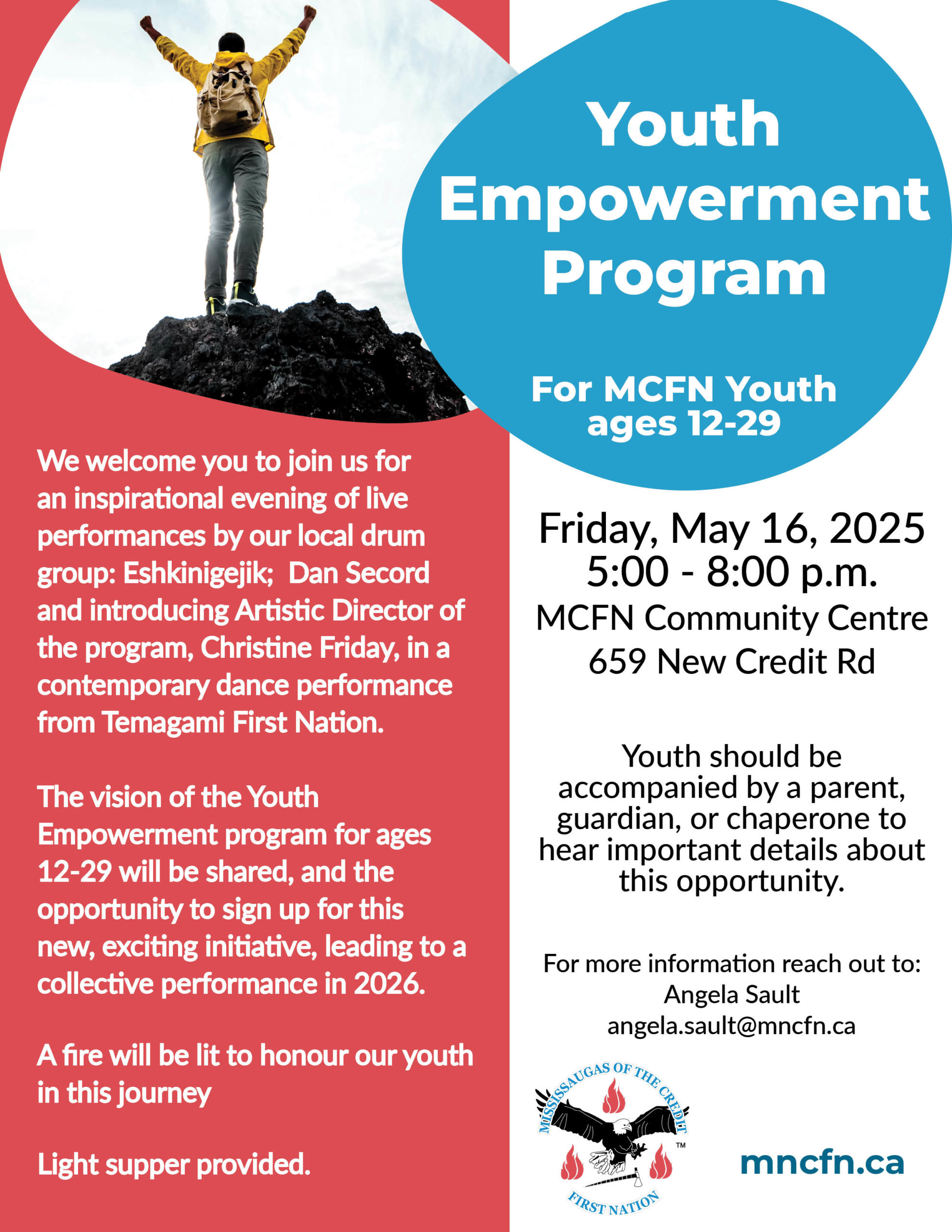 Youth Empowerment Program

For MCFN Youth ages 12-29

We welcome you to join us for an inspirational evening of live performances by our local drum group: Eshkinigejik; Dan Secord and introducing Artistic Director of the program, Christine Friday, in a contemporary dance performance from Temagami First Nation.

The vision of the Youth Empowerment program for ages 12-29 will be shared, and the opportunity to sign up for this new, exciting initiative, leading to a collective performance in 2026.

A fire will be lit to honour our youth in this journey

Light supper provided.

Friday, May 16, 2025
5:00 - 8:00 p.m.
MCFN Community Centre
659 New Credit Rd

Youth should be accompanied by a parent, guardian, or chaperone to hear important details about this opportunity.

For more information reach out to:
Angela Sault
angela.sault@mncfn.ca

MISSISSAUGAS OF THE CREDIT FIRST NATION TM

mncfn.ca